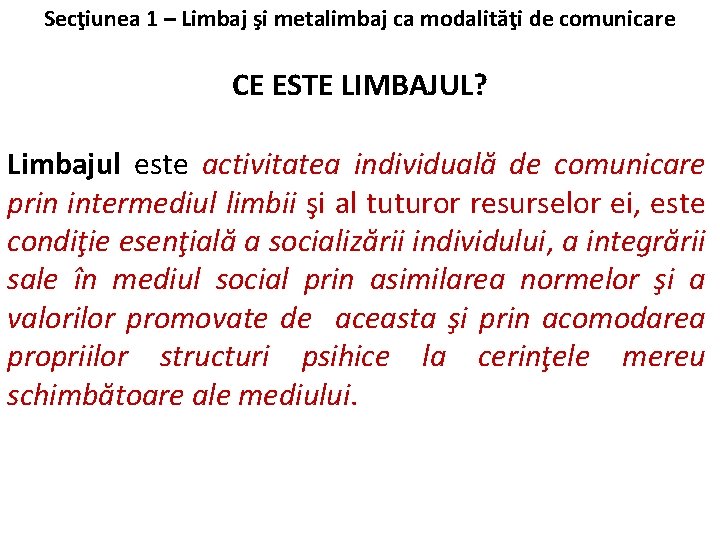 Secţiunea 1 – Limbaj şi metalimbaj ca modalităţi de comunicare

CE ESTE LIMBAJUL?

Limbajul este activitatea individuală de comunicare prin intermediul limbii şi al tuturor resurselor ei, este condiţie esenţială a socializării individului, a integrării sale în mediul social prin asimilarea normelor şi a valorilor promovate de aceasta şi prin acomodarea propriilor structuri psihice la cerinţele mereu schimbătoare ale mediului.